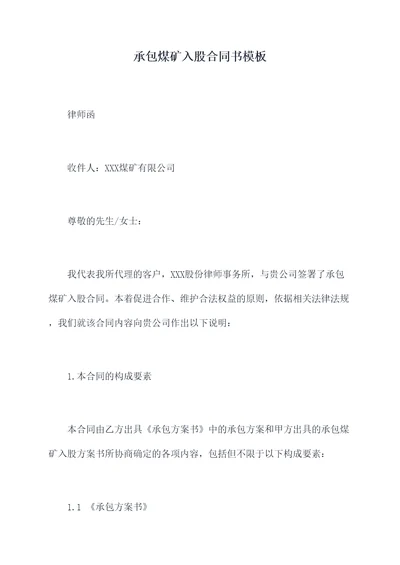 承包煤矿入股合同书模板

律师函

收件人：XXX煤矿有限公司

尊敬的先生/女士：

我代表我所代理的客户，XXX股份律师事务所，与贵公司签署了承包煤矿入股合同。本着促进合作、维护合法权益的原则，依据相关法律法规，我们就该合同内容向贵公司作出以下说明：

1.本合同的构成要素

本合同由乙方出具《承包方案书》中的承包方案和甲方出具的承包煤矿入股方案书所协商确定的各项内容，包括但不限于以下构成要素：

1.1 《承包方案书》